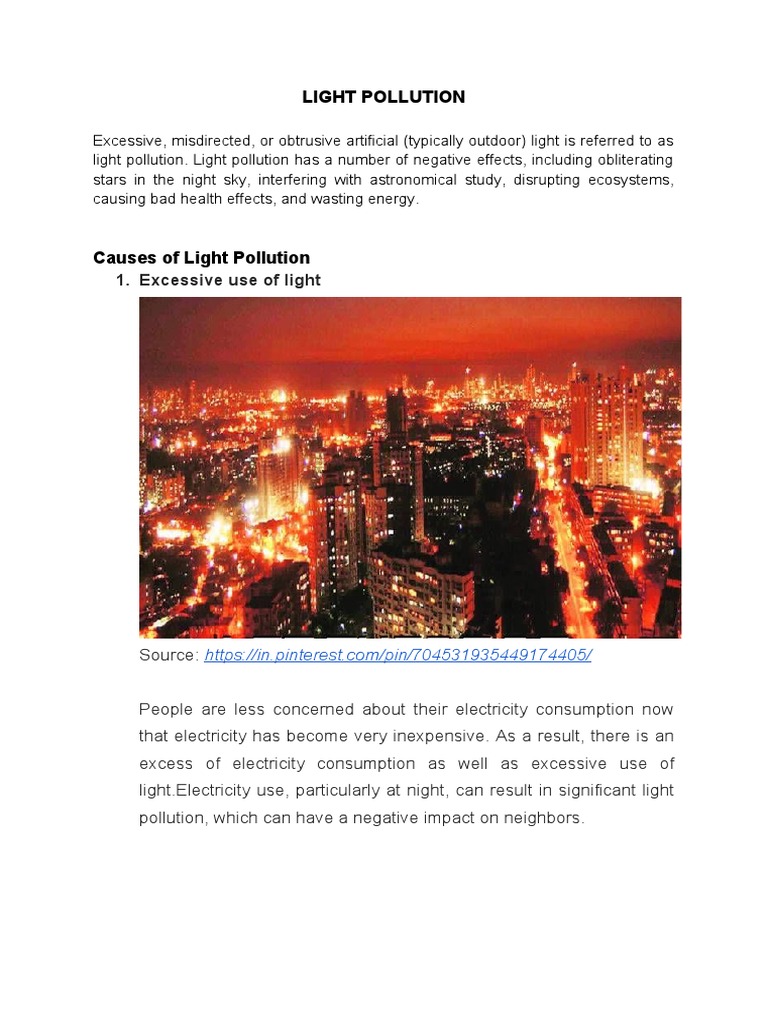 LIGHT POLLUTION

Excessive, misdirected, or obtrusive artificial (typically outdoor) light is referred to as light pollution. Light pollution has a number of negative effects, including obliterating stars in the night sky, interfering with astronomical study, disrupting ecosystems, causing bad health effects, and wasting energy.

Causes of Light Pollution

1. Excessive use of light

Source: https://in.pinterest.com/pin/704531935449174405/

People are less concerned about their electricity consumption now that electricity has become very inexpensive. As a result, there is an excess of electricity consumption as well as excessive use of light.Electricity use, particularly at night, can result in significant light pollution, which can have a negative impact on neighbors.